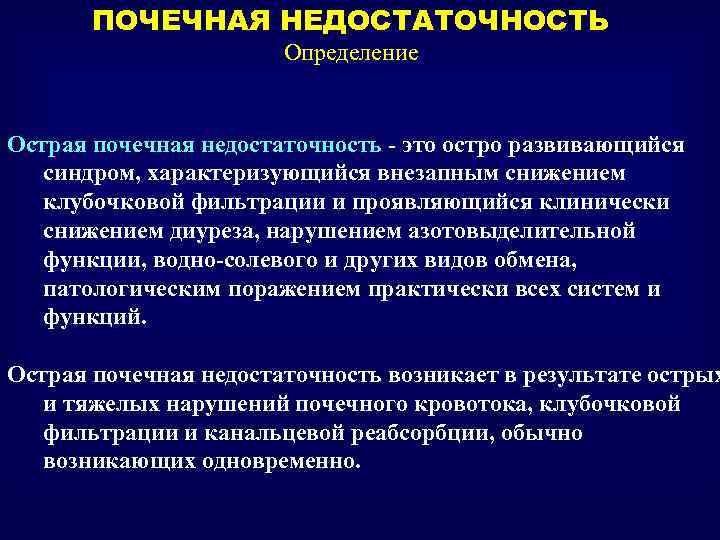 ПОЧЕЧНАЯ НЕДОСТАТОЧНОСТЬ
Определение

Острая почечная недостаточность - это остро развивающийся синдром, характеризующийся внезапным снижением клубочковой фильтрации и проявляющийся клинически снижением диуреза, нарушением азотовыделительной функции, водно-солевого и других видов обмена, патологическим поражением практически всех систем и функций.

Острая почечная недостаточность возникает в результате острых и тяжелых нарушений почечного кровотока, клубочковой фильтрации и канальцевой реабсорбции, обычно возникающих одновременно.